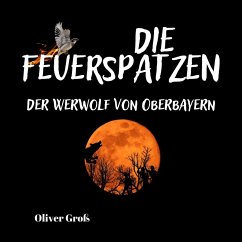 DIE FEUERSPATZEN

DER WERWOLF VON OBERBAYERN

Oliver Groß